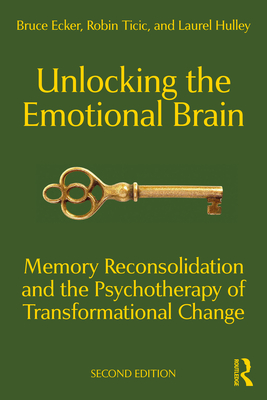 Bruce Ecker, Robin Ticic, and Laurel Hulley

Unlocking the Emotional Brain

Memory Reconsolidation and the Psychotherapy of Transformational Change

SECOND EDITION

ROUTLEDGE